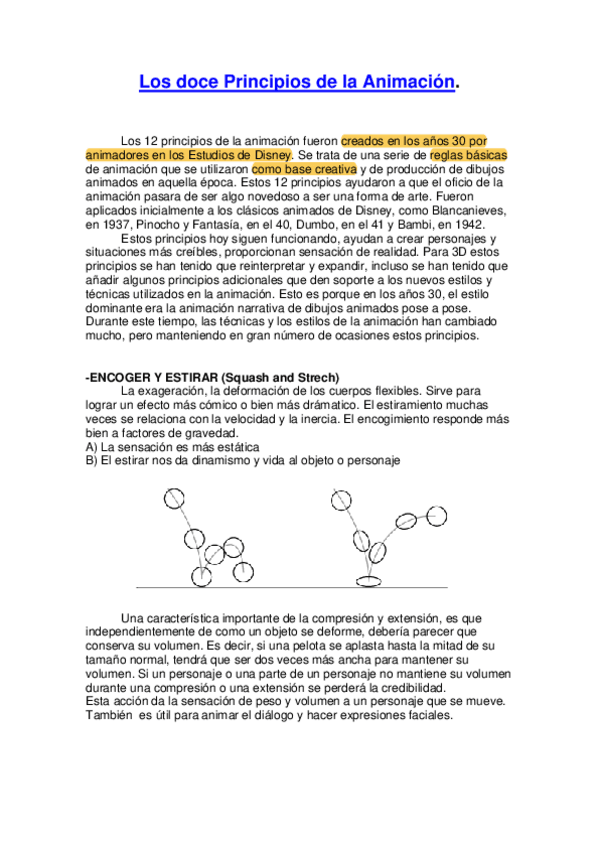 Los doce Principios de la Animación.

Los 12 principios de la animación fueron creados en los años 30 por animadores en los Estudios de Disney. Se trata de una serie de reglas básicas de animación que se utilizaron como base creativa y de producción de dibujos animados en aquella época. Estos 12 principios ayudaron a que el oficio de la animación pasara de ser algo novedoso a ser una forma de arte. Fueron aplicados inicialmente a los clásicos animados de Disney, como Blancanieves, en 1937, Pinocho y Fantasía, en el 40, Dumbo, en el 41 y Bambi, en 1942.

Estos principios hoy siguen funcionando, ayudan a crear personajes y situaciones más creíbles, proporcionan sensación de realidad. Para 3D estos principios se han tenido que reinterpretar y expandir, incluso se han tenido que añadir algunos principios adicionales que den soporte a los nuevos estilos y técnicas utilizados en la animación. Esto es porque en los años 30, el estilo dominante era la animación narrativa de dibujos animados pose a pose. Durante este tiempo, las técnicas y los estilos de la animación han cambiado mucho, pero manteniendo en gran número de ocasiones estos principios.

-ENCOGER Y ESTIRAR (Squash and Strech)
La exageración, la deformación de los cuerpos flexibles. Sirve para lograr un efecto más cómico o bien más drámatico. El estiramiento muchas veces se relaciona con la velocidad y la inercia. El encogimiento responde más bien a factores de gravedad.
A) La sensación es más estática
B) El estirar nos da dinamismo y vida al objeto o personaje

Una característica importante de la compresión y extensión, es que independientemente de como un objeto se deforme, debería parecer que conserva su volumen. Es decir, si una pelota se aplasta hasta la mitad de su tamaño normal, tendrá que ser dos veces más ancha para mantener su volumen. Si un personaje o una parte de un personaje no mantiene su volumen durante una compresión o una extensión se perderá la credibilidad.
Esta acción da la sensación de peso y volumen a un personaje que se mueve. También es útil para animar el diálogo y hacer expresiones faciales.